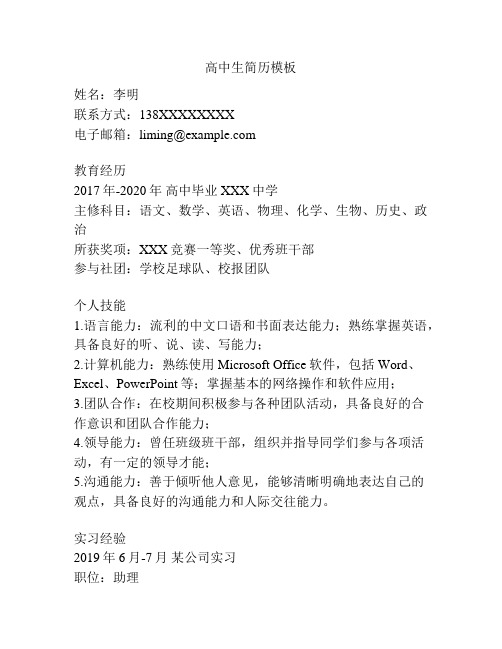 高中生简历模板

姓名：李明
联系方式：138XXXXXXXX
电子邮箱：liming@example.com

教育经历
2017 年-2020 年 高中毕业 XXX 中学
主修科目：语文、数学、英语、物理、化学、生物、历史、政治
所获奖项：XXX 竞赛一等奖、优秀班干部
参与社团：学校足球队、校报团队

个人技能
1.语言能力：流利的中文口语和书面表达能力；熟练掌握英语，具备良好的听、说、读、写能力；
2.计算机能力：熟练使用 Microsoft Office 软件，包括 Word、Excel、PowerPoint 等；掌握基本的网络操作和软件应用；
3.团队合作：在校期间积极参与各种团队活动，具备良好的合作意识和团队合作能力；
4.领导能力：曾任班级班干部，组织并指导同学们参与各项活动，有一定的领导才能；
5.沟通能力：善于倾听他人意见，能够清晰明确地表达自己的观点，具备良好的沟通能力和人际交往能力。

实习经验
2019 年 6 月-7 月 某公司实习
职位：助理